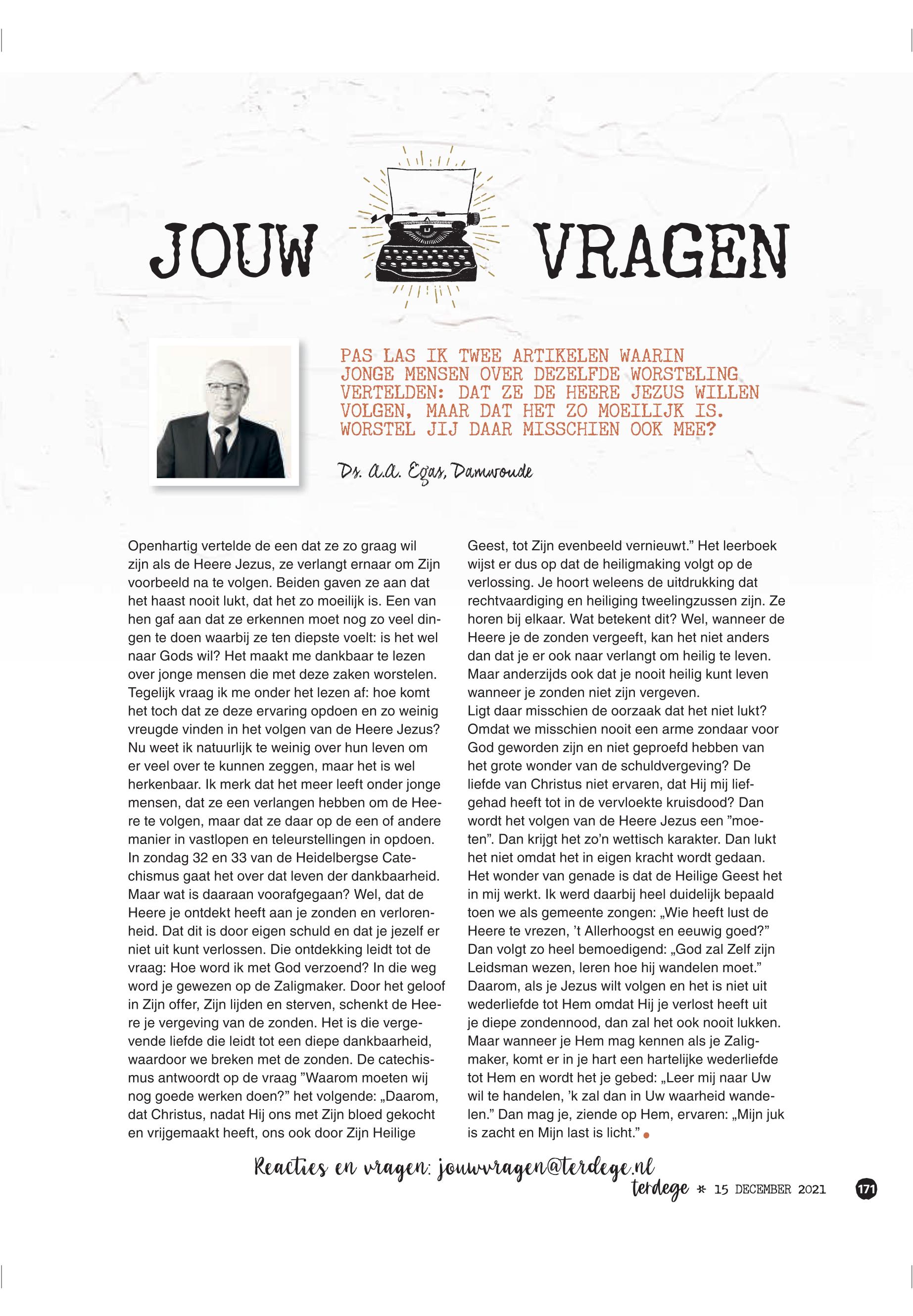 JOUW VRAGEN

PAS LAS IK TWEE ARTIKELEN WAARIN JONGE MENSEN OVER DEZELFDE WORSTELING VERTELDEN: DAT ZE DE HEERE JEZUS WILLEN VOLGEN, MAAR DAT HET ZO MOEILIJK IS. WORSTEL JIJ DAAR MISSCHIEN OOK MEE?

Ds. A.A. Egas, Damwoude

Openhartig vertelde de een dat ze zo graag wil zijn als de Heere Jezus, ze verlangt ernaar om Zijn voorbeeld na te volgen. Beiden gaven ze aan dat het haast nooit lukt, dat het zo moeilijk is. Een van hen gaf aan dat ze erkennen moet nog zo veel dingen te doen waarbij ze ten diepste voelt: is het wel naar Gods wil? Het maakt me dankbaar te lezen over jonge mensen die met deze zaken worstelen. Tegelijk vraag ik me onder het lezen af: hoe komt het toch dat ze deze ervaring opdoen en zo weinig vreugde vinden in het volgen van de Heere Jezus? Nu weet ik natuurlijk te weinig over hun leven om er veel over te kunnen zeggen, maar het is wel herkenbaar. Ik merk dat het meer leeft onder jonge mensen, dat ze een verlangen hebben om de Heere te volgen, maar dat ze daar op de een of andere manier in vastlopen en teleurstellingen in opdoen. In zondag 32 en 33 van de Heidelbergse Catechismus gaat het over dat leven der dankbaarheid. Maar wat is daaraan voorafgegaan? Wel, dat de Heere je ontdekt heeft aan je zonden en verlorenheid. Dat dit is door eigen schuld en dat je jezelf er niet uit kunt verlossen. Die ontdekking leidt tot de vraag: Hoe word ik met God verzoend? In die weg word je gewezen op de Zaligmaker. Door het geloof in Zijn offer, Zijn lijden en sterven, schenkt de Heere je vergeving van de zonden. Het is die vergevende liefde die leidt tot een diepe dankbaarheid, waardoor we breken met de zonden. De catechismus antwoordt op de vraag ”Waarom moeten wij nog goede werken doen?” het volgende: „Daarom, dat Christus, nadat Hij ons met Zijn bloed gekocht en vrijgemaakt heeft, ons ook door Zijn Heilige Geest, tot Zijn evenbeeld vernieuwt.” Het leerboek wijst er dus op dat de heiligmaking volgt op de verlossing. Je hoort weleens de uitdrukking dat rechtvaardiging en heiliging tweelingzussen zijn. Ze horen bij elkaar. Wat betekent dit? Wel, wanneer de Heere je de zonden vergeeft, kan het niet anders dan dat je er ook naar verlangt om heilig te leven. Maar anderzijds ook dat je nooit heilig kunt leven wanneer je zonden niet zijn vergeven.
Ligt daar misschien de oorzaak dat het niet lukt? Omdat we misschien nooit een arme zondaar voor God geworden zijn en niet geproefd hebben van het grote wonder van de schuldvergeving? De liefde van Christus niet ervaren, dat Hij mij liefgehad heeft tot in de vervloekte kruisdood? Dan wordt het volgen van de Heere Jezus een ”moeten”. Dan krijgt het zo’n wettisch karakter. Dan lukt het niet omdat het in eigen kracht wordt gedaan. Het wonder van genade is dat de Heilige Geest het in mij werkt. Ik werd daarbij heel duidelijk bepaald toen we als gemeente zongen: „Wie heeft lust de Heere te vrezen, ’t Allerhoogst en eeuwig goed?” Dan volgt zo heel bemoedigend: „God zal Zelf zijn Leidsman wezen, leren hoe hij wandelen moet.” Daarom, als je Jezus wilt volgen en het is niet uit wederliefde tot Hem omdat Hij je verlost heeft uit je diepe zondennood, dan zal het ook nooit lukken. Maar wanneer je Hem mag kennen als je Zaligmaker, komt er in je hart een hartelijke wederliefde tot Hem en wordt het je gebed: „Leer mij naar Uw wil te handelen, ’k zal dan in Uw waarheid wandelen.” Dan mag je, ziende op Hem, ervaren: „Mijn juk is zacht en Mijn last is licht.”

Reacties en vragen: jouwvragen@terdege.nl

terdege * 15 DECEMBER 2021 171